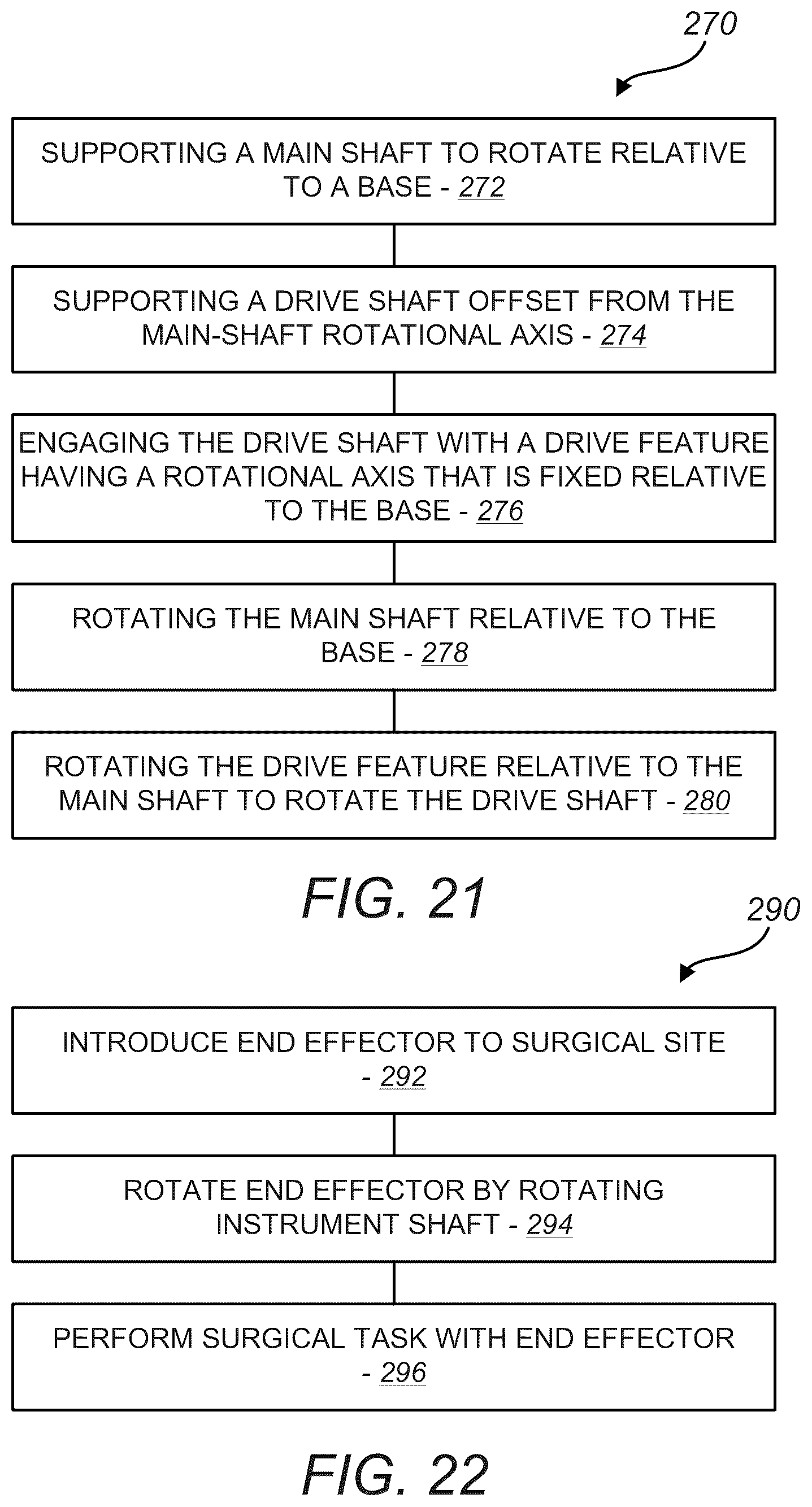 270

SUPPORTING A MAIN SHAFT TO ROTATE RELATIVE TO A BASE - 272

SUPPORTING A DRIVE SHAFT OFFSET FROM THE MAIN-SHAFT ROTATIONAL AXIS - 274

ENGAGING THE DRIVE SHAFT WITH A DRIVE FEATURE HAVING A ROTATIONAL AXIS THAT IS FIXED RELATIVE TO THE BASE - 276

ROTATING THE MAIN SHAFT RELATIVE TO THE BASE - 278

ROTATING THE DRIVE FEATURE RELATIVE TO THE MAIN SHAFT TO ROTATE THE DRIVE SHAFT - 280

FIG. 21

290

INTRODUCE END EFFECTOR TO SURGICAL SITE - 292

ROTATE END EFFECTOR BY ROTATING INSTRUMENT SHAFT - 294

PERFORM SURGICAL TASK WITH END EFFECTOR - 296

FIG. 22